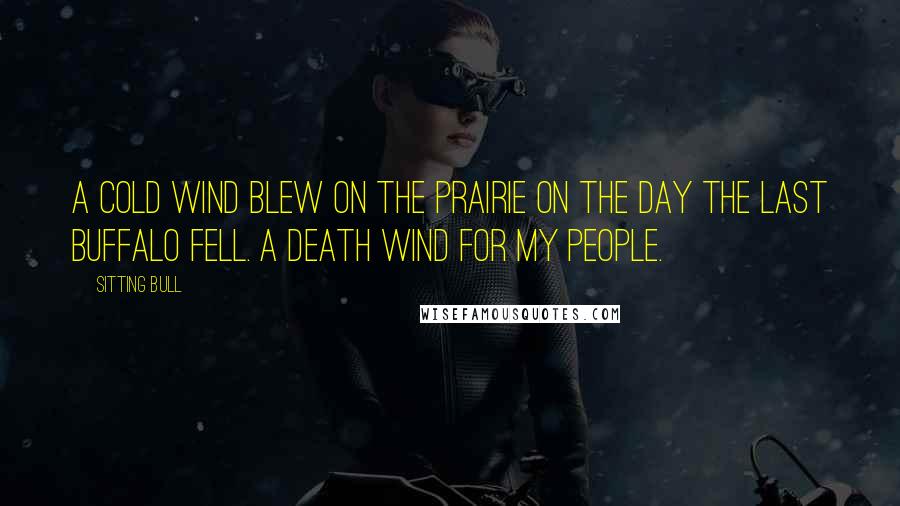 A COLD WIND BLEW ON THE PRAIRIE ON THE DAY THE LAST BUFFALO FELL. A DEATH WIND FOR MY PEOPLE.

SITTING BULL

WISEFAMOUSQUOTES.COM